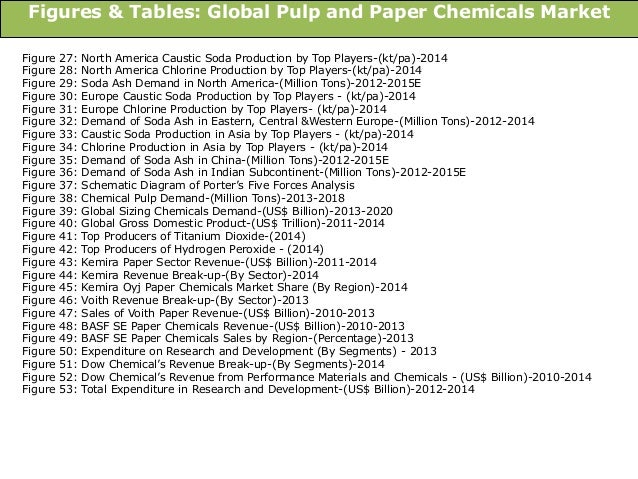 Figures & Tables: Global Pulp and Paper Chemicals Market

Figure 27: North America Caustic Soda Production by Top Players-(kt/pa)-2014
Figure 28: North America Chlorine Production by Top Players-(kt/pa)-2014
Figure 29: Soda Ash Demand in North America-(Million Tons)-2012-2015E
Figure 30: Europe Caustic Soda Production by Top Players - (kt/pa)-2014
Figure 31: Europe Chlorine Production by Top Players- (kt/pa)-2014
Figure 32: Demand of Soda Ash in Eastern, Central &Western Europe-(Million Tons)-2012-2014
Figure 33: Caustic Soda Production in Asia by Top Players - (kt/pa)-2014
Figure 34: Chlorine Production in Asia by Top Players - (kt/pa)-2014
Figure 35: Demand of Soda Ash in China-(Million Tons)-2012-2015E
Figure 36: Demand of Soda Ash in Indian Subcontinent-(Million Tons)-2012-2015E
Figure 37: Schematic Diagram of Porter's Five Forces Analysis
Figure 38: Chemical Pulp Demand-(Million Tons)-2013-2018
Figure 39: Global Sizing Chemicals Demand-(US$ Billion)-2013-2020
Figure 40: Global Gross Domestic Product-(US$ Trillion)-2011-2014
Figure 41: Top Producers of Titanium Dioxide-(2014)
Figure 42: Top Producers of Hydrogen Peroxide - (2014)
Figure 43: Kemira Paper Sector Revenue-(US$ Billion)-2011-2014
Figure 44: Kemira Revenue Break-up-(By Sector)-2014
Figure 45: Kemira Oyj Paper Chemicals Market Share (By Region)-2014
Figure 46: Voith Revenue Break-up-(By Sector)-2013
Figure 47: Sales of Voith Paper Revenue-(US$ Billion)-2010-2013
Figure 48: BASF SE Paper Chemicals Revenue-(US$ Billion)-2010-2013
Figure 49: BASF SE Paper Chemicals Sales by Region-(Percentage)-2013
Figure 50: Expenditure on Research and Development (By Segments) - 2013
Figure 51: Dow Chemical's Revenue Break-up-(By Segments)-2014
Figure 52: Dow Chemical's Revenue from Performance Materials and Chemicals - (US$ Billion)-2010-2014
Figure 53: Total Expenditure in Research and Development-(US$ Billion)-2012-2014